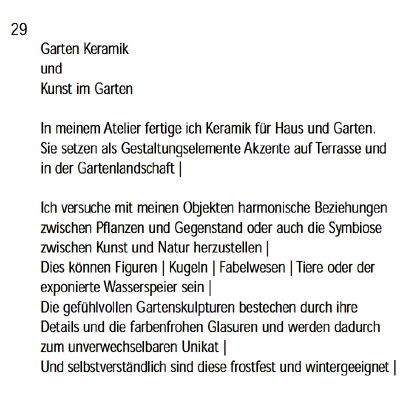 29

Garten Keramik
und
Kunst im Garten

In meinem Atelier fertige ich Keramik für Haus und Garten. Sie setzen als Gestaltungselemente Akzente auf Terrasse und in der Gartenlandschaft |

Ich versuche mit meinen Objekten harmonische Beziehungen zwischen Pflanzen und Gegenstand oder auch die Symbiose zwischen Kunst und Natur herzustellen |
Dies können Figuren | Kugeln | Fabelwesen | Tiere oder der exponierte Wasserspeier sein |
Die gefühlvollen Gartenskulpturen bestechen durch ihre Details und die farbenfrohen Glasuren und werden dadurch zum unverwechselbaren Unikat |
Und selbstverständlich sind diese frostfest und wintergeeignet |